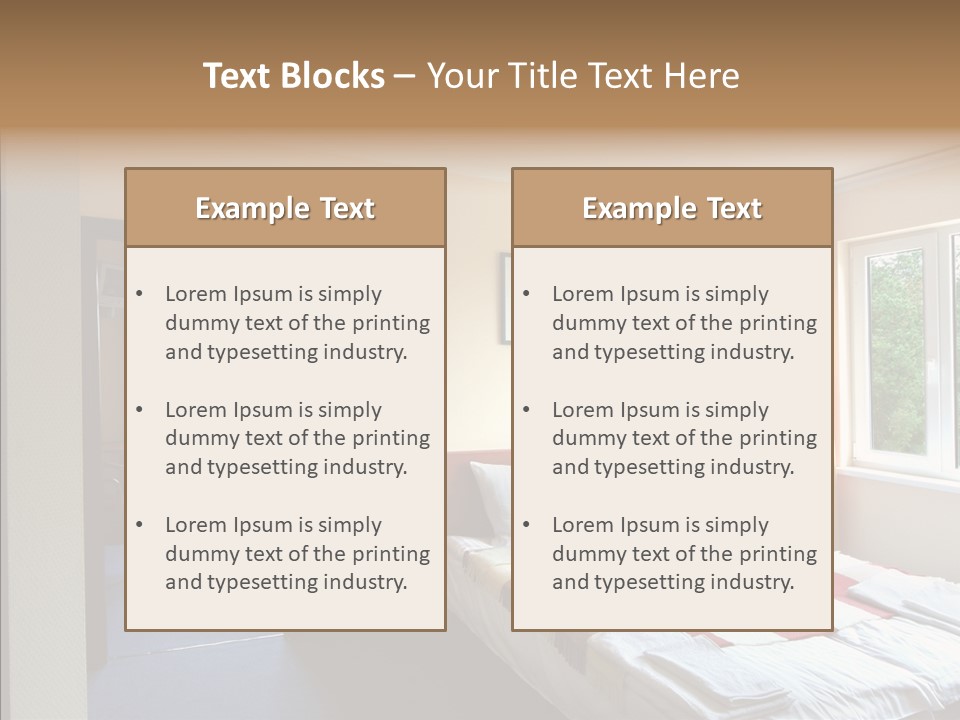 Text Blocks – Your Title Text Here

Example Text

• Lorem Ipsum is simply dummy text of the printing and typesetting industry.

• Lorem Ipsum is simply dummy text of the printing and typesetting industry.

• Lorem Ipsum is simply dummy text of the printing and typesetting industry.

Example Text

• Lorem Ipsum is simply dummy text of the printing and typesetting industry.

• Lorem Ipsum is simply dummy text of the printing and typesetting industry.

• Lorem Ipsum is simply dummy text of the printing and typesetting industry.